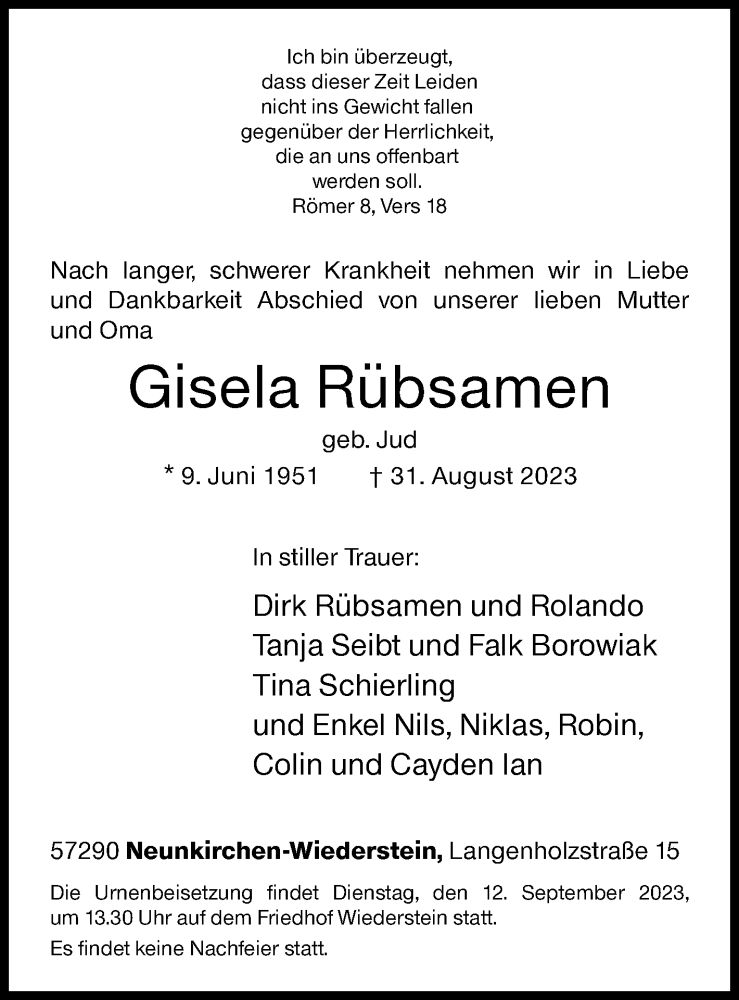 Ich bin überzeugt,
dass dieser Zeit Leiden
nicht ins Gewicht fallen
gegenüber der Herrlichkeit,
die an uns offenbart
werden soll.
Römer 8, Vers 18

Nach langer, schwerer Krankheit nehmen wir in Liebe und Dankbarkeit Abschied von unserer lieben Mutter und Oma

Gisela Rübsamen

geb. Jud

* 9. Juni 1951 † 31. August 2023

In stiller Trauer:

Dirk Rübsamen und Rolando
Tanja Seibt und Falk Borowiak
Tina Schierling
und Enkel Nils, Niklas, Robin,
Colin und Cayden Ian

57290 Neunkirchen-Wiederstein, Langenholzstraße 15

Die Urnenbeisetzung findet Dienstag, den 12. September 2023, um 13.30 Uhr auf dem Friedhof Wiederstein statt.

Es findet keine Nachfeier statt.